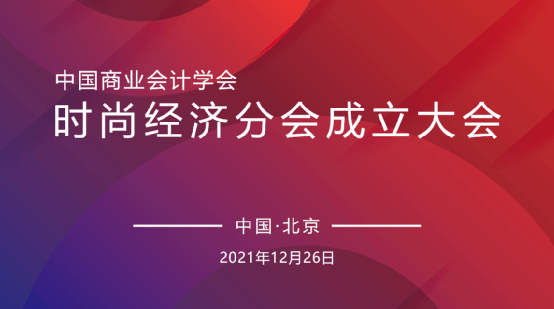 中国商业会计学会
时尚经济分会成立大会

中国·北京

2021年12月26日